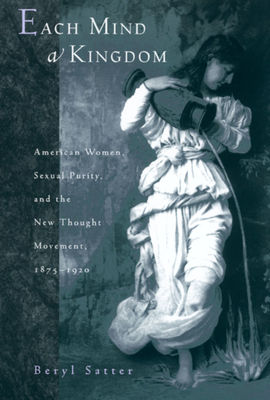 EACH MIND a KINGDOM

American Women, Sexual Purity, and the New Thought Movement, 1875–1920

Beryl Satter